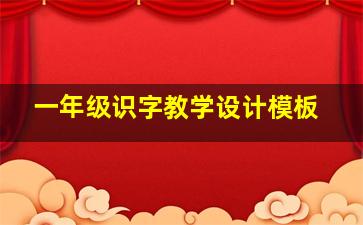 一年级识字教学设计模板